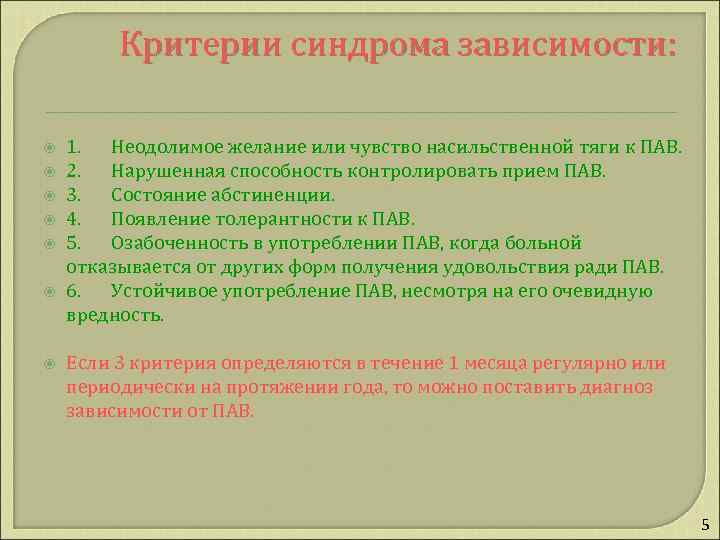 Критерии синдрома зависимости:

1. Неодолимое желание или чувство насильственной тяги к ПАВ.
2. Нарушенная способность контролировать прием ПАВ.
3. Состояние абстиненции.
4. Появление толерантности к ПАВ.
5. Озабоченность в употреблении ПАВ, когда больной отказывается от других форм получения удовольствия ради ПАВ.
6. Устойчивое употребление ПАВ, несмотря на его очевидную вредность.

Если 3 критерия определяются в течение 1 месяца регулярно или периодически на протяжении года, то можно поставить диагноз зависимости от ПАВ.

5